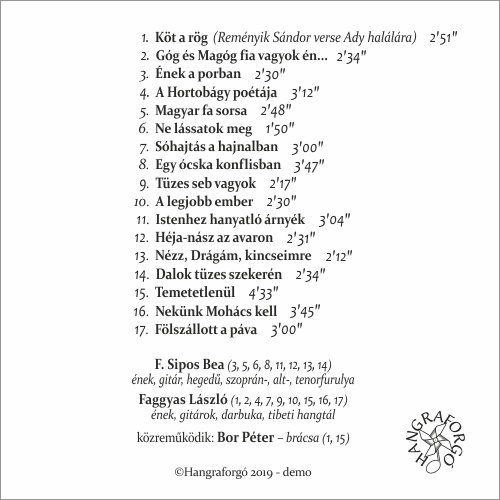 1. Köt a rög (Reményik Sándor verse Ady halálára) 2'51"
2. Góg és Magóg fia vagyok én... 2'34"
3. Ének a porban 2'30"
4. A Hortobágy poétája 3'12"
5. Magyar fa sorsa 2'48"
6. Ne lássatok meg 1'50"
7. Sóhajtás a hajnalban 3'00"
8. Egy ócska konflisban 3'47"
9. Tüzes seb vagyok 2'17"
10. A legjobb ember 2'30"
11. Istenhez hanyatló árnyék 3'04"
12. Héja-nász az avaron 2'31"
13. Nézz, Drágám, kincseimre 2'12"
14. Dalok tüzes szekerén 2'34"
15. Temetetlenül 4'33"
16. Nekünk Mohács kell 3'45"
17. Fölszállott a páva 3'00"

F. Sipos Bea (3, 5, 6, 8, 11, 12, 13, 14)
ének, gitár, hegedű, szoprán-, alt-, tenorfurulya

Faggyas László (1, 2, 4, 7, 9, 10, 15, 16, 17)
ének, gitárok, darbuka, tibeti hangtál

közreműködik: Bor Péter – brácsa (1, 15)

©Hangraforgó 2019 - demo

HANGRAFORGÓ